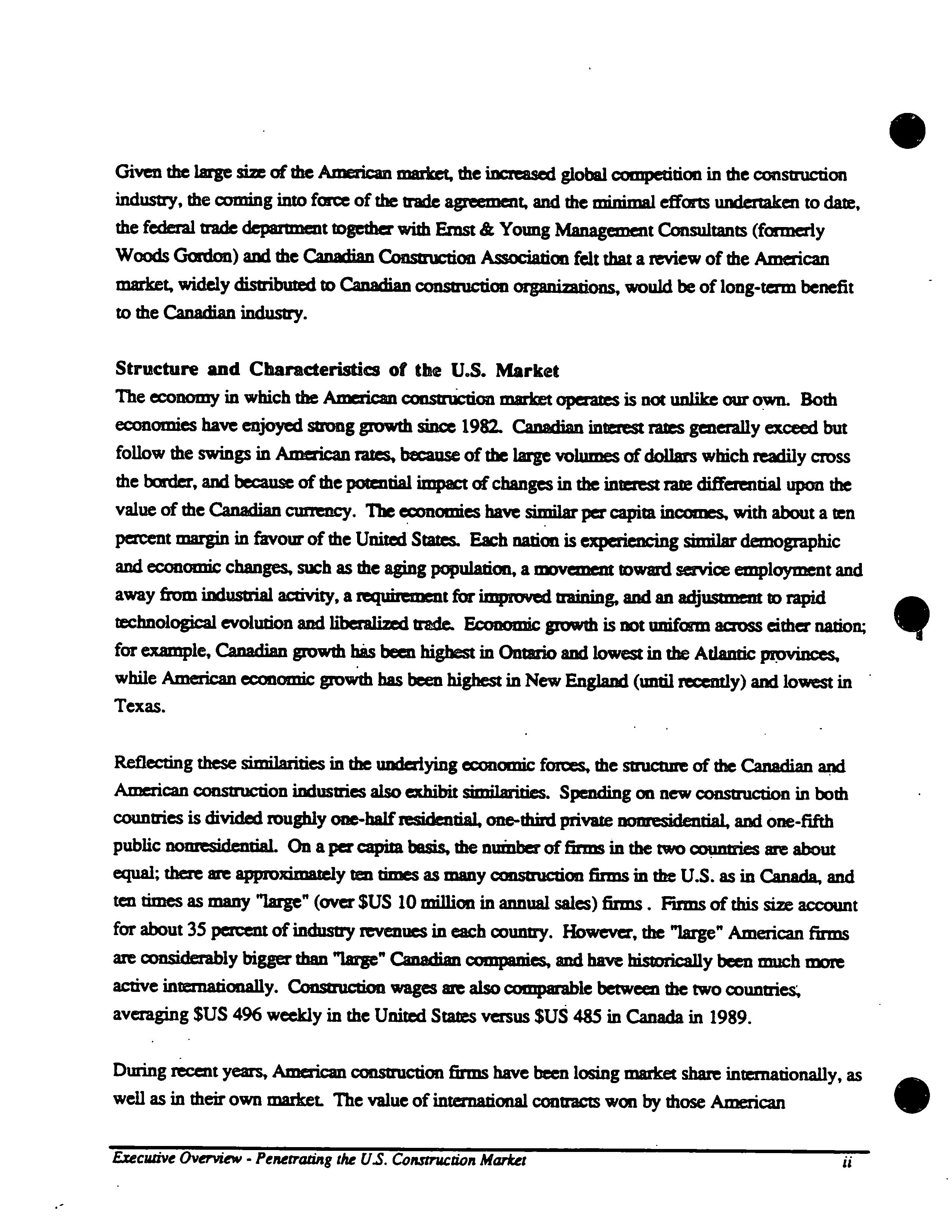 Given the large size of the American market, the increased global competition in the construction industry, the coming into force of the trade agreement, and the minimal efforts undertaken to date, the federal trade department together with Ernst & Young Management Consultants (formerly Woods Gordon) and the Canadian Construction Association felt that a review of the American market, widely distributed to Canadian construction organizations, would be of long-term benefit to the Canadian industry.

Structure and Characteristics of the U.S. Market
The economy in which the American construction market operates is not unlike our own. Both economies have enjoyed strong growth since 1982. Canadian interest rates generally exceed but follow the swings in American rates, because of the large volumes of dollars which readily cross the border, and because of the potential impact of changes in the interest rate differential upon the value of the Canadian currency. The economies have similar per capita incomes, with about a ten percent margin in favour of the United States. Each nation is experiencing similar demographic and economic changes, such as the aging population, a movement toward service employment and away from industrial activity, a requirement for improved training, and an adjustment to rapid technological evolution and liberalized trade. Economic growth is not uniform across either nation; for example, Canadian growth has been highest in Ontario and lowest in the Atlantic provinces, while American economic growth has been highest in New England (until recently) and lowest in Texas.

Reflecting these similarities in the underlying economic forces, the structure of the Canadian and American construction industries also exhibit similarities. Spending on new construction in both countries is divided roughly one-half residential, one-third private nonresidential, and one-fifth public nonresidential. On a per capita basis, the number of firms in the two countries are about equal; there are approximately ten times as many construction firms in the U.S. as in Canada, and ten times as many "large" (over $US 10 million in annual sales) firms . Firms of this size account for about 35 percent of industry revenues in each country. However, the "large" American firms are considerably bigger than "large" Canadian companies, and have historically been much more active internationally. Construction wages are also comparable between the two countries, averaging $US 496 weekly in the United States versus $US 485 in Canada in 1989.

During recent years, American construction firms have been losing market share internationally, as well as in their own market. The value of international contracts won by those American

Executive Overview - Penetrating the U.S. Construction Market ii